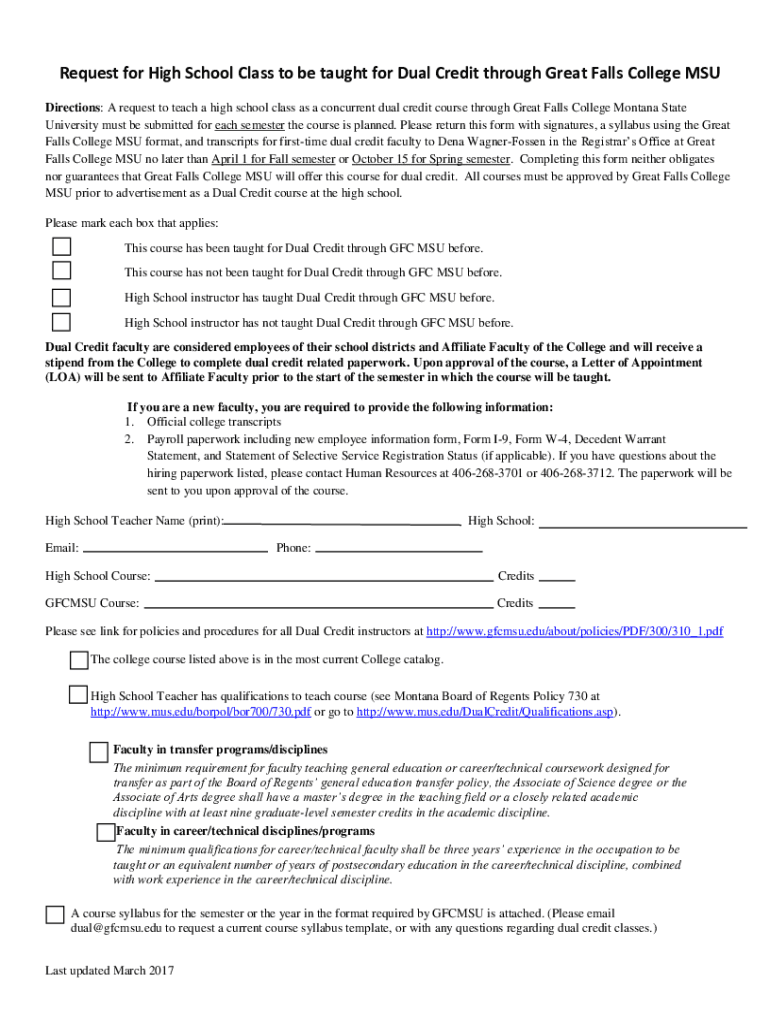 Request for High School Class to be taught for Dual Credit through Great Falls College MSU

Directions: A request to teach a high school class as a concurrent dual credit course through Great Falls College Montana State University must be submitted for each semester the course is planned. Please return this form with signatures, a syllabus using the Great Falls College MSU format, and transcripts for first-time dual credit faculty to Dena Wagner-Fossen in the Registrar's Office at Great Falls College MSU no later than April 1 for Fall semester or October 15 for Spring semester. Completing this form neither obligates nor guarantees that Great Falls College MSU will offer this course for dual credit. All courses must be approved by Great Falls College MSU prior to advertisement as a Dual Credit course at the high school.

Please mark each box that applies:

This course has been taught for Dual Credit through GFC MSU before.

This course has not been taught for Dual Credit through GFC MSU before.

High School instructor has taught Dual Credit through GFC MSU before.

High School instructor has not taught Dual Credit through GFC MSU before.

Dual Credit faculty are considered employees of their school districts and Affiliate Faculty of the College and will receive a stipend from the College to complete dual credit related paperwork. Upon approval of the course, a Letter of Appointment (LOA) will be sent to Affiliate Faculty prior to the start of the semester in which the course will be taught.

If you are a new faculty, you are required to provide the following information:
1. Official college transcripts
2. Payroll paperwork including new employee information form, Form I-9, Form W-4, Decedent Warrant Statement, and Statement of Selective Service Registration Status (if applicable). If you have questions about the hiring paperwork listed, please contact Human Resources at 406-268-3701 or 406-268-3712. The paperwork will be sent to you upon approval of the course.

High School Teacher Name (print): High School:

Email: Phone:

High School Course: Credits

GFCMSU Course: Credits

Please see link for policies and procedures for all Dual Credit instructors at http://www.gfcmsu.edu/about/policies/PDF/300/310_1.pdf

The college course listed above is in the most current College catalog.

High School Teacher has qualifications to teach course (see Montana Board of Regents Policy 730 at http://www.mus.edu/borpol/bor700/730.pdf or go to http://www.mus.edu/DualCredit/Qualifications.asp).

Faculty in transfer programs/disciplines
The minimum requirement for faculty teaching general education or career/technical coursework designed for transfer as part of the Board of Regents' general education transfer policy, the Associate of Science degree or the Associate of Arts degree shall have a master's degree in the teaching field or a closely related academic discipline with at least nine graduate-level semester credits in the academic discipline.

Faculty in career/technical disciplines/programs
The minimum qualifications for career/technical faculty shall be three years' experience in the occupation to be taught or an equivalent number of years of postsecondary education in the career/technical discipline, combined with work experience in the career/technical discipline.

A course syllabus for the semester or the year in the format required by GFCMSU is attached. (Please email dual@gfcmsu.edu to request a current course syllabus template, or with any questions regarding dual credit classes.)

Last updated March 2017